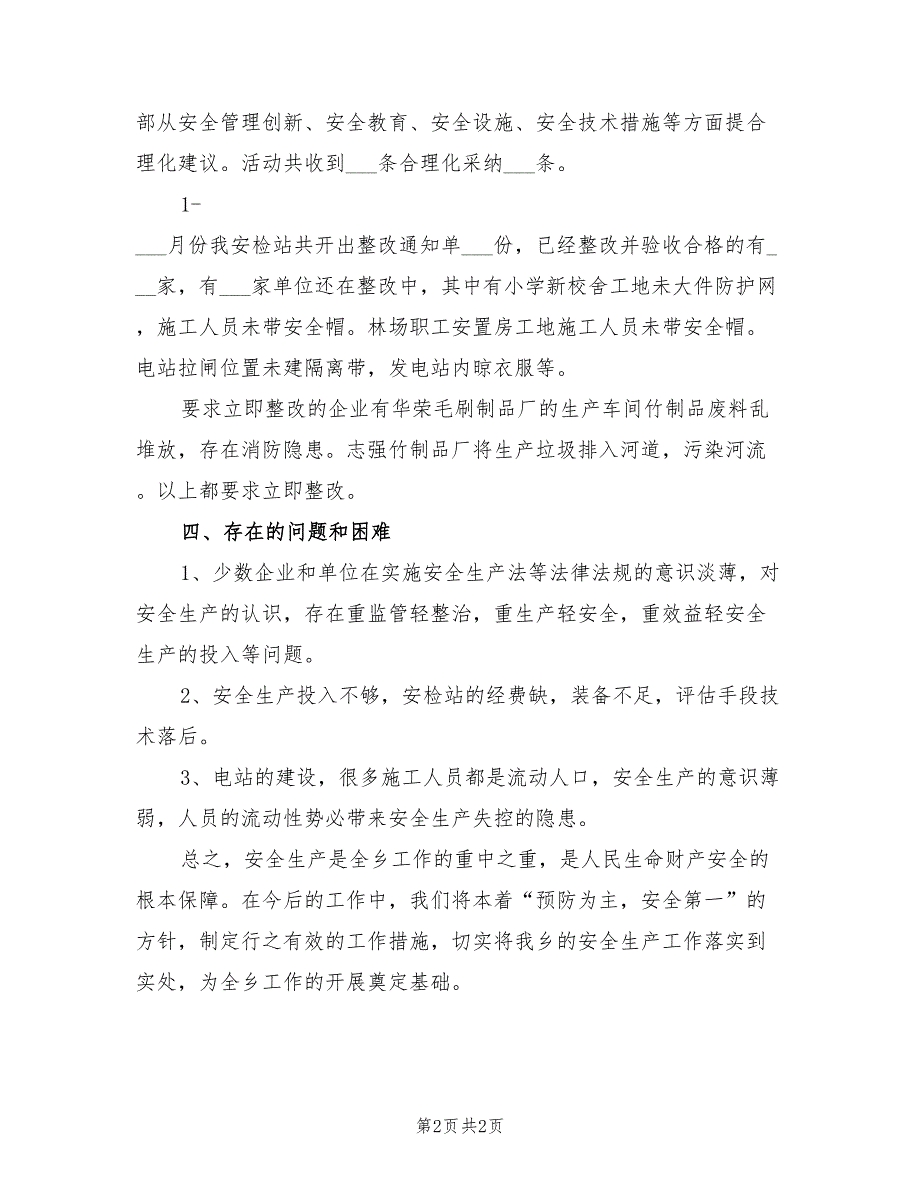 部从安全管理创新、安全教育、安全设施、安全技术措施等方面提合理化建议。活动共收到___条合理化采纳___条。

1-

___月份我安检站共开出整改通知单___份，已经整改并验收合格的有___家，有___家单位还在整改中，其中有小学新校舍工地未大件防护网，施工人员未带安全帽。林场职工安置房工地施工人员未带安全帽。电站拉闸位置未建隔离带，发电站内晾衣服等。

要求立即整改的企业有华荣毛刷制品厂的生产车间竹制品废料乱堆放，存在消防隐患。志强竹制品厂将生产垃圾排入河道，污染河流。以上都要求立即整改。

四、存在的问题和困难

1、少数企业和单位在实施安全生产法等法律法规的意识淡薄，对安全生产的认识，存在重监管轻整治，重生产轻安全，重效益轻安全生产的投入等问题。

2、安全生产投入不够，安检站的经费缺，装备不足，评估手段技术落后。

3、电站的建设，很多施工人员都是流动人口，安全生产的意识薄弱，人员的流动性势必带来安全生产失控的隐患。

总之，安全生产是全乡工作的重中之重，是人民生命财产安全的根本保障。在今后的工作中，我们将本着“预防为主，安全第一”的方针，制定行之有效的工作措施，切实将我乡的安全生产工作落实到实处，为全乡工作的开展奠定基础。

第2页 共2页